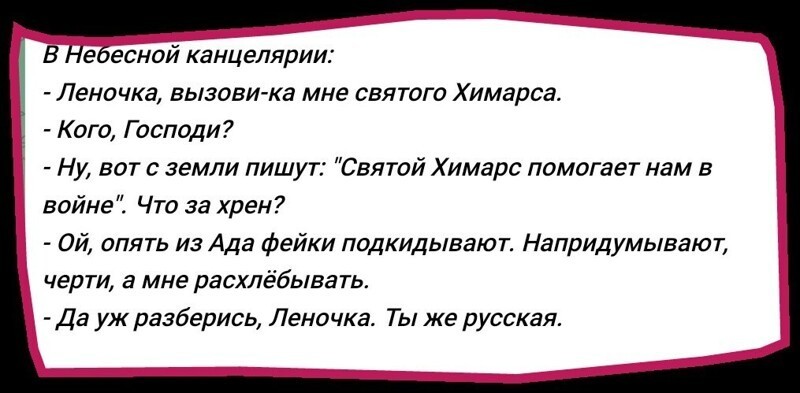 В Небесной канцелярии:

- Леночка, вызови-ка мне святого Химарса.

- Кого, Господи?

- Ну, вот с земли пишут: "Святой Химарс помогает нам в войне". Что за хрен?

- Ой, опять из Ада фейки подкидывают. Напридумывают, черти, а мне расхлёбывать.

- Да уж разберись, Леночка. Ты же русская.